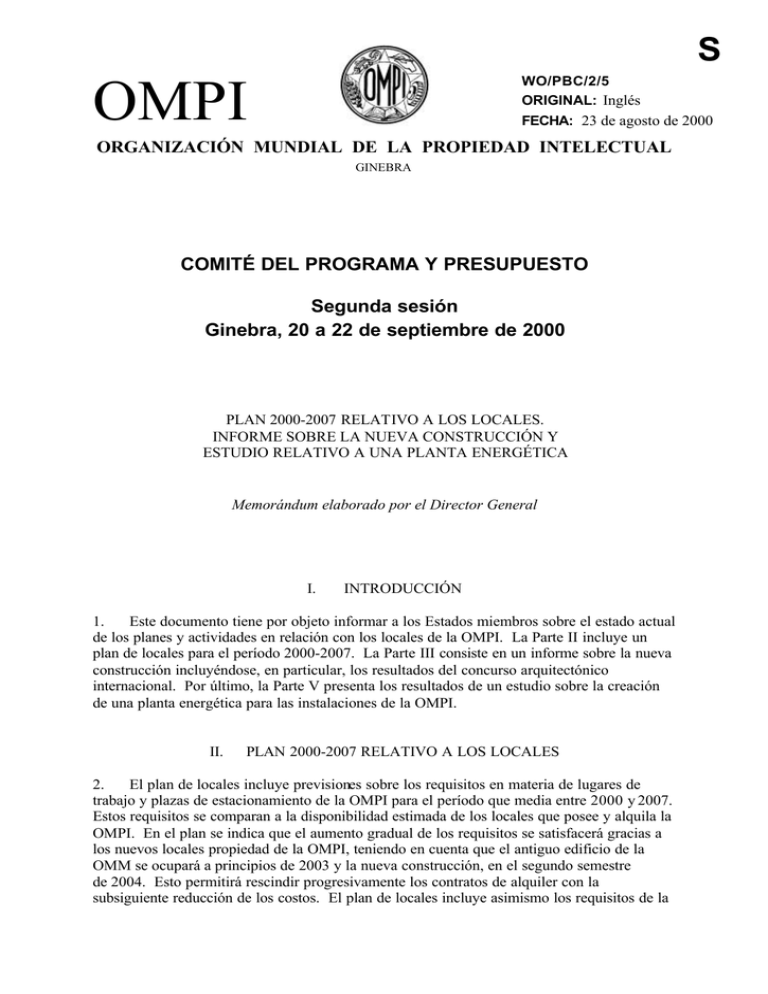 S

OMPI

OMPI

WO/PBC/2/5
ORIGINAL: Inglés
FECHA: 23 de agosto de 2000

ORGANIZACIÓN MUNDIAL DE LA PROPIEDAD INTELECTUAL
GINEBRA

COMITÉ DEL PROGRAMA Y PRESUPUESTO

Segunda sesión
Ginebra, 20 a 22 de septiembre de 2000

PLAN 2000-2007 RELATIVO A LOS LOCALES.
INFORME SOBRE LA NUEVA CONSTRUCCIÓN Y
ESTUDIO RELATIVO A UNA PLANTA ENERGÉTICA

Memorándum elaborado por el Director General

I. INTRODUCCIÓN

1. Este documento tiene por objeto informar a los Estados miembros sobre el estado actual de los planes y actividades en relación con los locales de la OMPI. La Parte II incluye un plan de locales para el período 2000-2007. La Parte III consiste en un informe sobre la nueva construcción incluyéndose, en particular, los resultados del concurso arquitectónico internacional. Por último, la Parte V presenta los resultados de un estudio sobre la creación de una planta energética para las instalaciones de la OMPI.

II. PLAN 2000-2007 RELATIVO A LOS LOCALES

2. El plan de locales incluye previsiones sobre los requisitos en materia de lugares de trabajo y plazas de estacionamiento de la OMPI para el período que media entre 2000 y 2007. Estos requisitos se comparan a la disponibilidad estimada de los locales que posee y alquila la OMPI. En el plan se indica que el aumento gradual de los requisitos se satisfacerá gracias a los nuevos locales propiedad de la OMPI, teniendo en cuenta que el antiguo edificio de la OMM se ocupará a principios de 2003 y la nueva construcción, en el segundo semestre de 2004. Esto permitirá rescindir progresivamente los contratos de alquiler con la subsiguiente reducción de los costos. El plan de locales incluye asimismo los requisitos de la